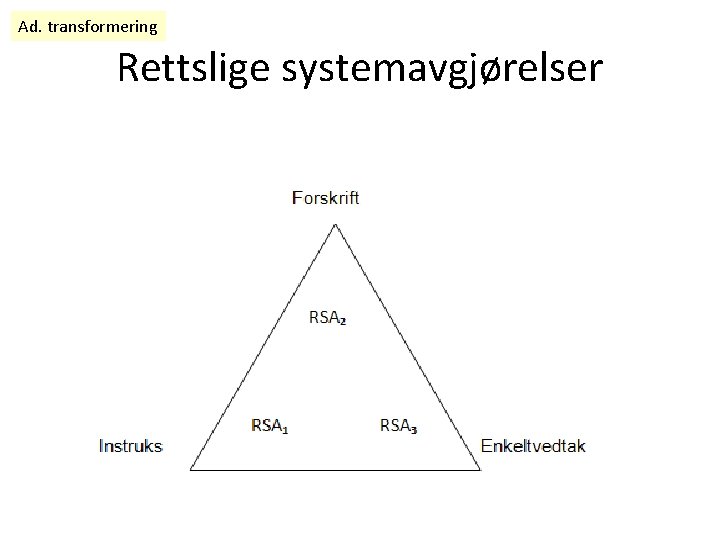 Ad. transformering

Rettslige systemavgjørelser

Forskrift

$RSA_2$

$RSA_1$

$RSA_3$

Instruks

Enkeltvedtak